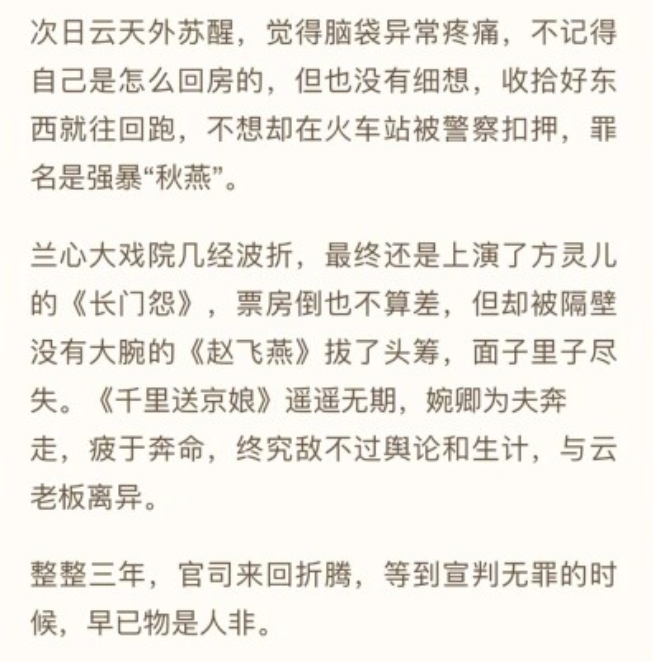 次日云天外苏醒，觉得脑袋异常疼痛，不记得自己是怎么回房的，但也没有细想，收拾好东西就往回跑，不想却在火车站被警察扣押，罪名是强暴“秋燕”。

兰心大戏院几经波折，最终还是上演了方灵儿的《长门怨》，票房倒也不算差，但却被隔壁没有大腕的《赵飞燕》拔了头筹，面子里子尽失。《千里送京娘》遥遥无期，婉卿为夫奔走，疲于奔命，终究敌不过舆论和生计，与云老板离异。

整整三年，官司来回折腾，等到宣判无罪的时候，早已物是人非。